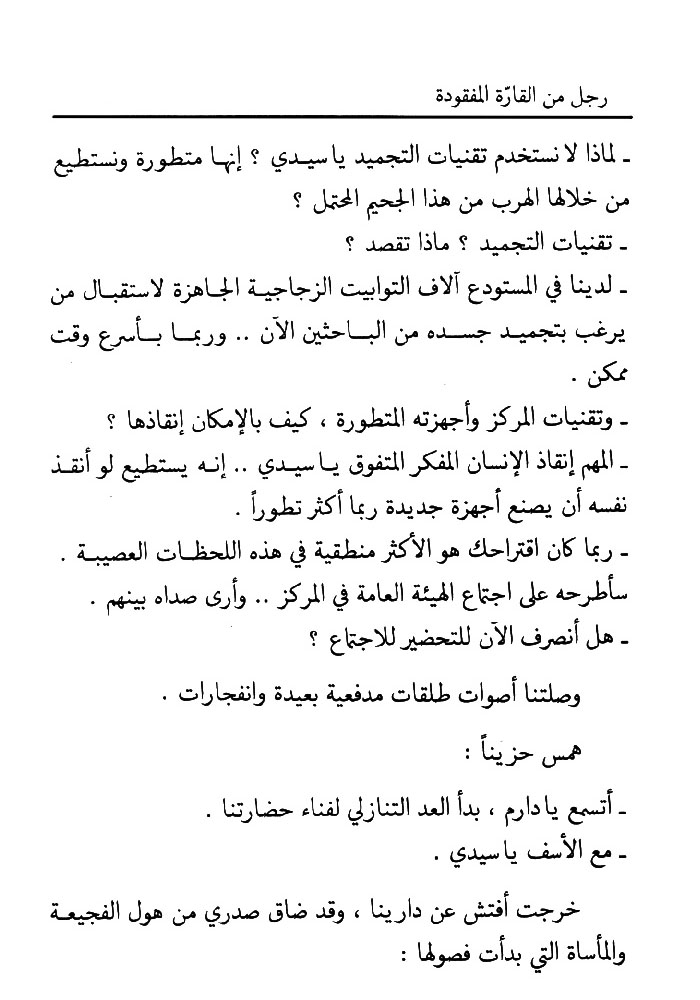 رجل من القارّة المفقودة

ـ لماذا لا نستخدم تقنيات التجميد يا سيدي ؟ إنها متطورة ونستطيع من خلالها الهرب من هذا الجحيم المحتمل ؟
ـ تقنيات التجميد ؟ ماذا تقصد ؟
ـ لدينا في المستودع آلاف التوابيت الزجاجية الجاهزة لاستقبال من يرغب بتجميد جسده من الباحثين الآن .. وربما بأسرع وقت ممكن .
ـ وتقنيات المركز وأجهزته المتطورة ، كيف بالإمكان إنقاذها ؟
ـ المهم إنقاذ الإنسان المفكر المتفوق يا سيدي .. إنه يستطيع لو أنقذ نفسه أن يصنع أجهزة جديدة ربما أكثر تطوراً .
ـ ربما كان اقتراحك هو الأكثر منطقية في هذه اللحظات العصيبة . سأطرحه على اجتماع الهيئة العامة في المركز .. وأرى صداه بينهم .
ـ هل أنصرف الآن للتحضير للاجتماع ؟

وصلتنا أصوات طلقات مدفعية بعيدة وانفجارات .

همس حزيناً :

ـ أتسمع يا دارم ، بدأ العد التنازلي لفناء حضارتنا .
ـ مع الأسف يا سيدي .

خرجت أفتش عن دارينا ، وقد ضاق صدري من هول الفجيعة والمأساة التي بدأت فصولها :